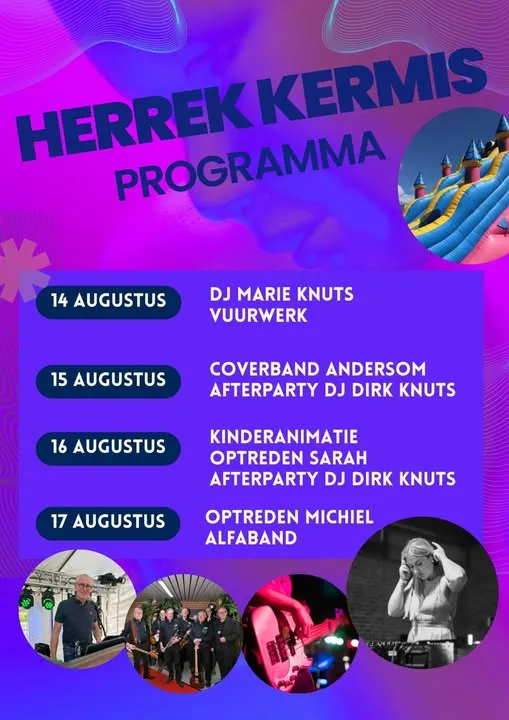 HERREK KERMIS
PROGRAMMA

14 AUGUSTUS
DJ MARIE KNUTS
VUURWERK

15 AUGUSTUS
COVERBAND ANDERSOM
AFTERPARTY DJ DIRK KNUTS

16 AUGUSTUS
KINDERANIMATIE
OPTREDEN SARAH
AFTERPARTY DJ DIRK KNUTS

17 AUGUSTUS
OPTREDEN MICHIEL
ALFABAND